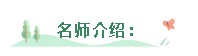 名师介绍：